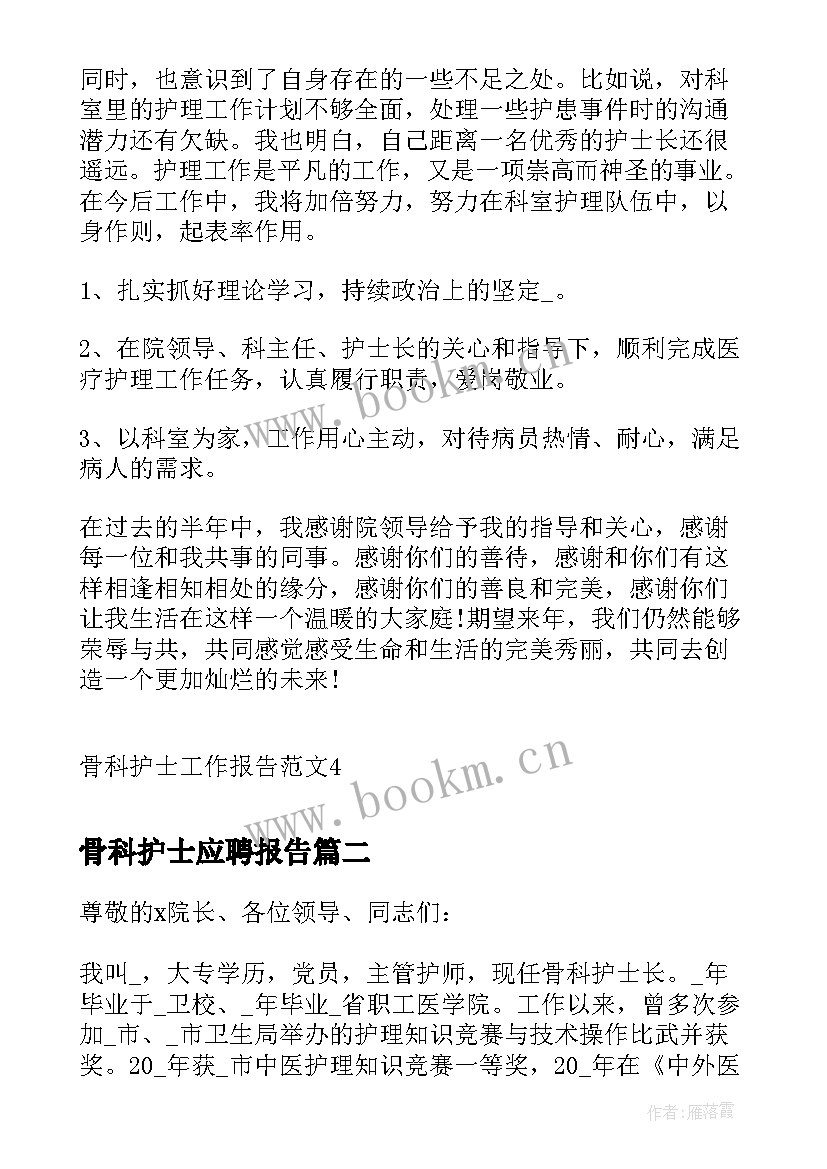 同时，也意识到了自身存在的一些不足之处。比如说，对科室里的护理工作计划不够全面，处理一些护患事件时的沟通潜力还有欠缺。我也明白，自己距离一名优秀的护士长还很遥远。护理工作是平凡的工作，又是一项崇高而神圣的事业。在今后工作中，我将加倍努力，努力在科室护理队伍中，以身作则，起表率作用。

1、扎实抓好理论学习，持续政治上的坚定_。

2、在院领导、科主任、护士长的关心和指导下，顺利完成医疗护理工作任务，认真履行职责，爱岗敬业。

3、以科室为家，工作用心主动，对待病员热情、耐心，满足病人的需求。

在过去的半年中，我感谢院领导给予我的指导和关心，感谢每一位和我共事的同事。感谢你们的善待，感谢和你们有这样相逢相知相处的缘分，感谢你们的善良和完美，感谢你们让我生活在这样一个温暖的大家庭!期望来年，我们仍然能够荣辱与共，共同感觉感受生命和生活的完美秀丽，共同去创造一个更加灿烂的未来!

骨科护士工作报告范文4

www.bookm.cn

骨科护士应聘报告篇二

尊敬的x院长、各位领导、同志们：

我叫_，大专学历，党员，主管护师，现任骨科护士长。_年毕业于_卫校、_年毕业_省职工医学院。工作以来，曾多次参加_市、_市卫生局举办的护理知识竞赛与技术操作比武并获奖。20_年获_市中医护理知识竞赛一等奖，20_年在《中外医

作者：雁落霞